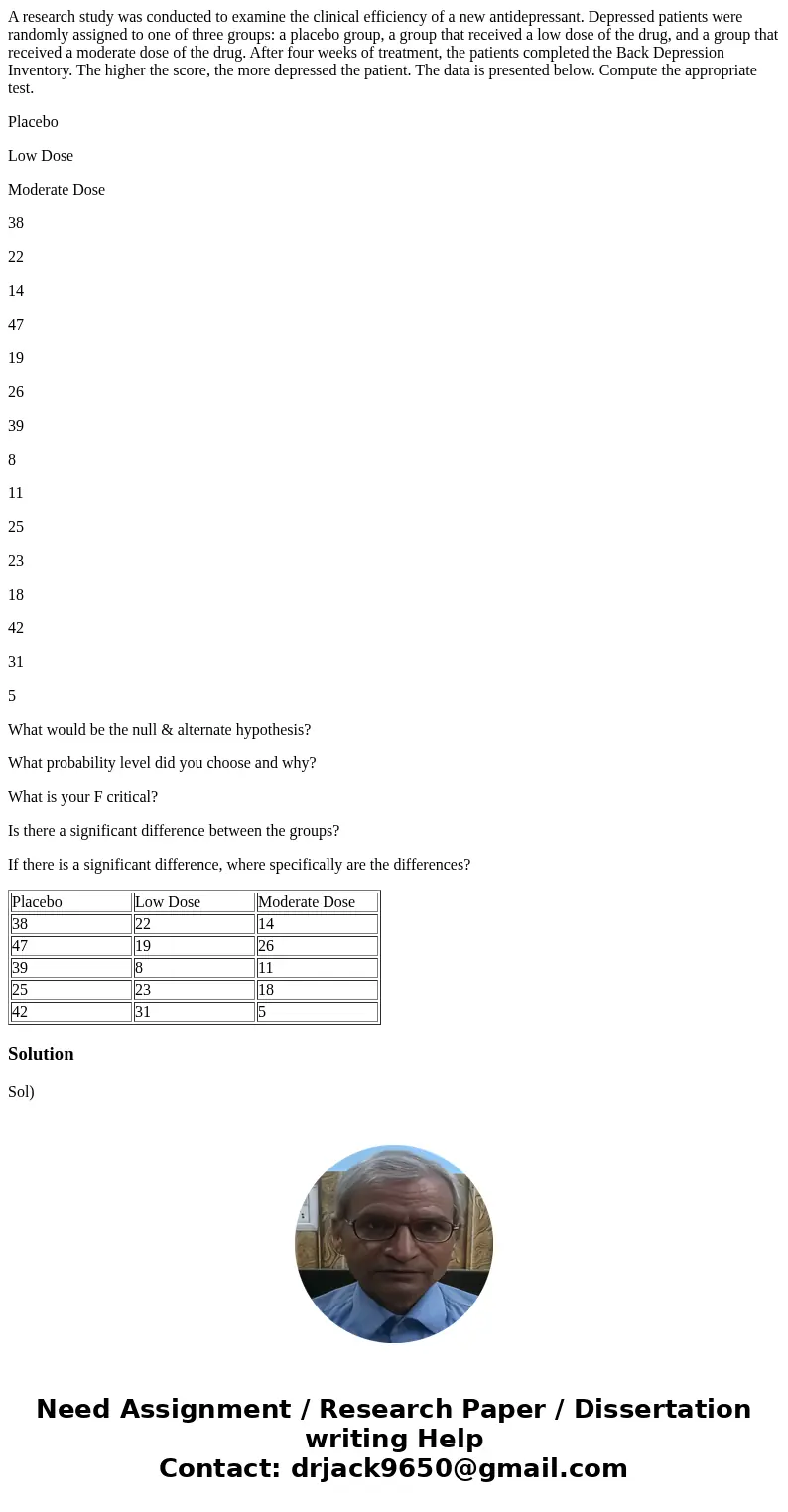 A research study was conducted to examine the clinical efficiency of a new antidepressant. Depressed patients were randomly assigned to one of three groups: a placebo group, a group that received a low dose of the drug, and a group that received a moderate dose of the drug. After four weeks of treatment, the patients completed the Back Depression Inventory. The higher the score, the more depressed the patient. The data is presented below. Compute the appropriate test.

Placebo

Low Dose

Moderate Dose

38

22

14

47

19

26

39

8

11

25

23

18

42

31

5

What would be the null & alternate hypothesis?

What probability level did you choose and why?

What is your F critical?

Is there a significant difference between the groups?

If there is a significant difference, where specifically are the differences?

| Placebo | Low Dose | Moderate Dose |
|---|---|---|
| 38 | 22 | 14 |
| 47 | 19 | 26 |
| 39 | 8 | 11 |
| 25 | 23 | 18 |
| 42 | 31 | 5 |

Solution

Sol)

Need Assignment / Research Paper / Dissertation writing Help
Contact: drjack9650@gmail.com